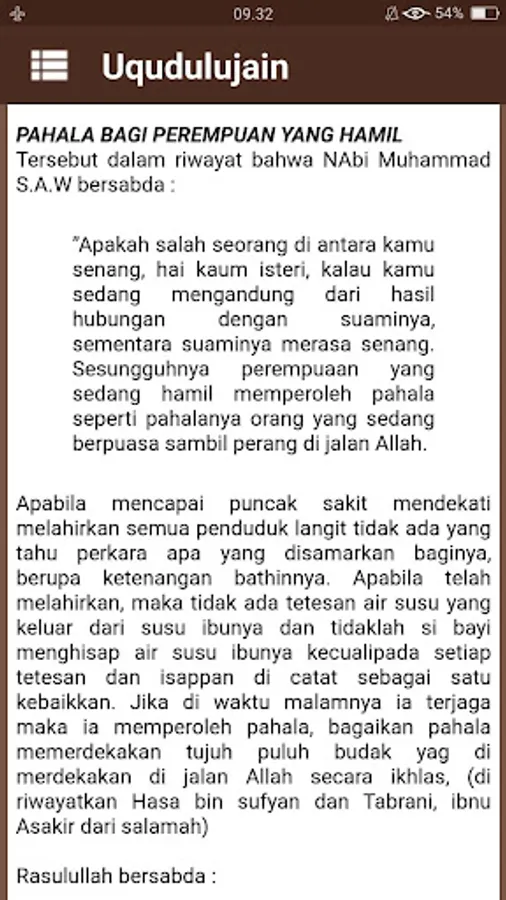 09.32 54%

Uqudulujain

PAHALA BAGI PEREMPUAN YANG HAMIL
Tersebut dalam riwayat bahwa NAbi Muhammad S.A.W bersabda :

"Apakah salah seorang di antara kamu senang, hai kaum isteri, kalau kamu sedang mengandung dari hasil hubungan dengan suaminya, sementara suaminya merasa senang. Sesungguhnya perempuaan yang sedang hamil memperoleh pahala seperti pahalanya orang yang sedang berpuasa sambil perang di jalan Allah.

Apabila mencapai puncak sakit mendekati melahirkan semua penduduk langit tidak ada yang tahu perkara apa yang disamarkan baginya, berupa ketenangan bathinnya. Apabila telah melahirkan, maka tidak ada tetesan air susu yang keluar dari susu ibunya dan tidaklah si bayi menghisap air susu ibunya kecualipada setiap tetesan dan isappan di catat sebagai satu kebaikkan. Jika di waktu malamnya ia terjaga maka ia memperoleh pahala, bagaikan pahala memerdekakan tujuh puluh budak yag di merdekakan di jalan Allah secara ikhlas, (di riwayatkan Hasa bin sufyan dan Tabrani, ibnu Asakir dari salamah)

Rasulullah bersabda :